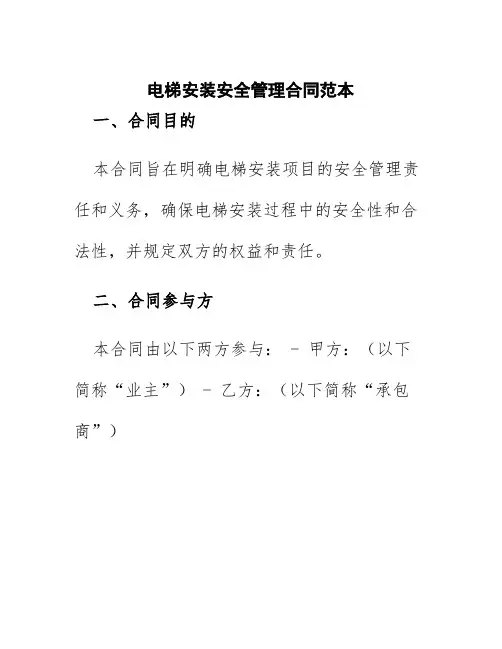 电梯安装安全管理合同范本

一、合同目的

本合同旨在明确电梯安装项目的安全管理责任和义务，确保电梯安装过程中的安全性和合法性，并规定双方的权益和责任。

二、合同参与方

本合同由以下两方参与： - 甲方：（以下简称“业主”） - 乙方：（以下简称“承包商”）